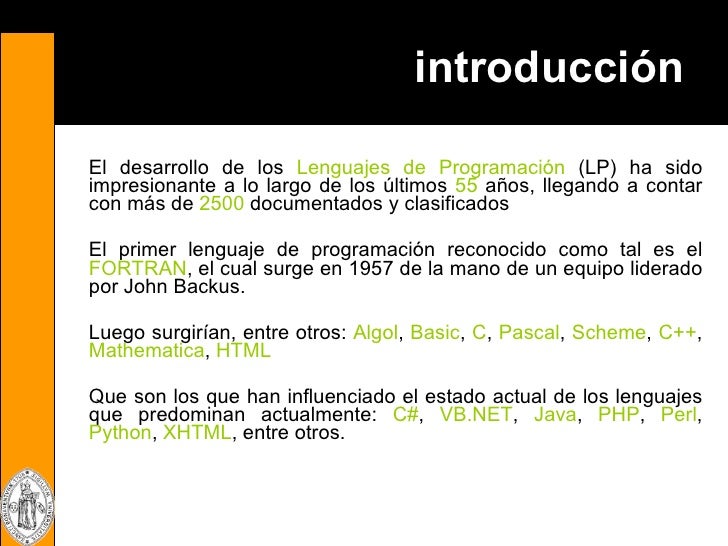 introducción

El desarrollo de los Lenguajes de Programación (LP) ha sido impresionante a lo largo de los últimos 55 años, llegando a contar con más de 2500 documentados y clasificados

El primer lenguaje de programación reconocido como tal es el FORTRAN, el cual surge en 1957 de la mano de un equipo liderado por John Backus.

Luego surgirían, entre otros: Algol, Basic, C, Pascal, Scheme, C++, Mathematica, HTML

Que son los que han influenciado el estado actual de los lenguajes que predominan actualmente: C#, VB.NET, Java, PHP, Perl, Python, XHTML, entre otros.